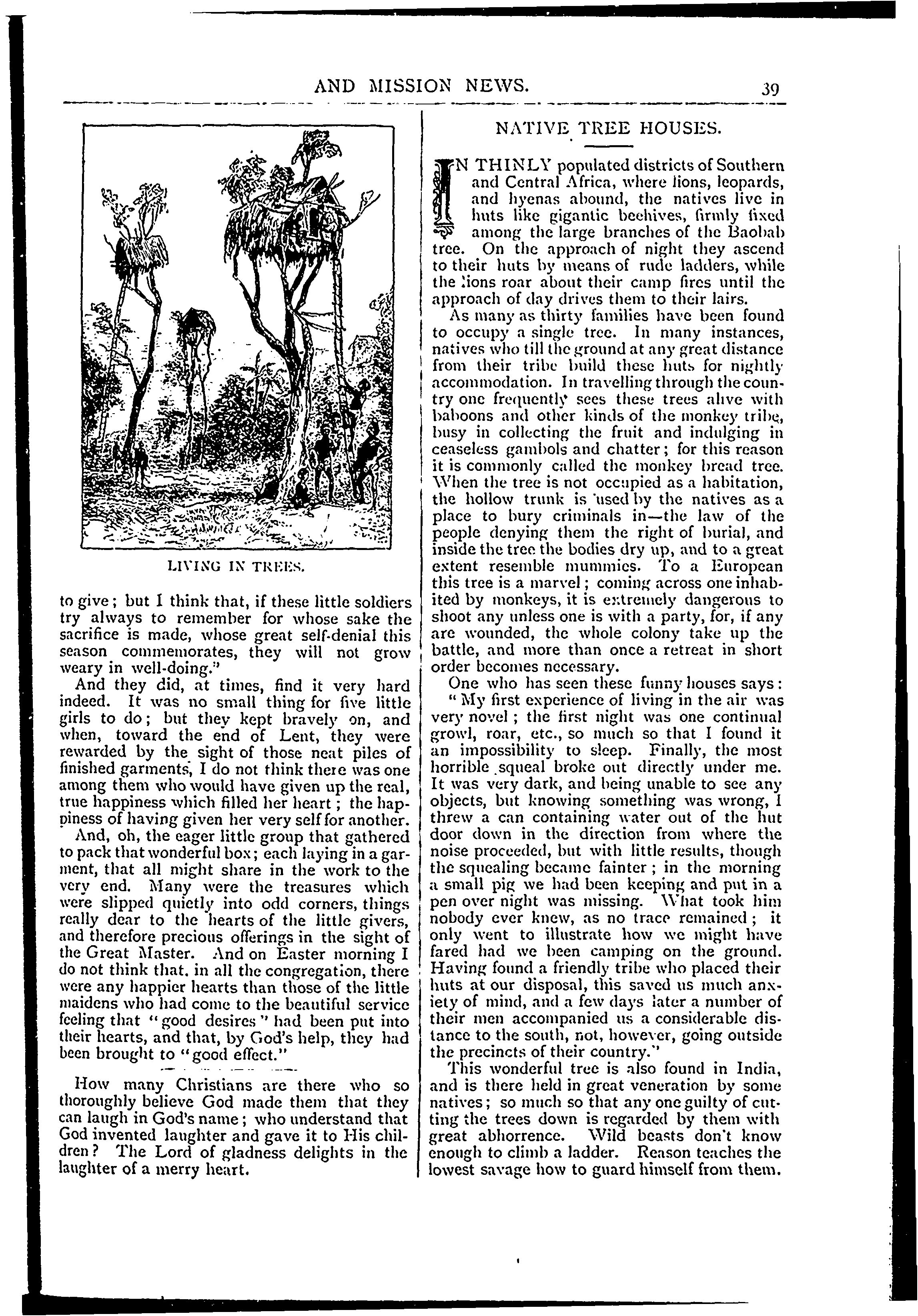 AND MISSION NEWS. 39

LIVING IN TREES.

to give; but I think that, if these little soldiers try always to remember for whose sake the sacrifice is made, whose great self-denial this season commemorates, they will not grow weary in well-doing."

And they did, at times, find it very hard indeed. It was no small thing for five little girls to do; but they kept bravely on, and when, toward the end of Lent, they were rewarded by the sight of those neat piles of finished garments, I do not think there was one among them who would have given up the real, true happiness which filled her heart; the happiness of having given her very self for another.

And, oh, the eager little group that gathered to pack that wonderful box; each laying in a garment, that all might share in the work to the very end. Many were the treasures which were slipped quietly into odd corners, things really dear to the hearts of the little givers, and therefore precious offerings in the sight of the Great Master. And on Easter morning I do not think that, in all the congregation, there were any happier hearts than those of the little maidens who had come to the beautiful service feeling that "good desires" had been put into their hearts, and that, by God's help, they had been brought to "good effect."

How many Christians are there who so thoroughly believe God made them that they can laugh in God's name; who understand that God invented laughter and gave it to His children? The Lord of gladness delights in the laughter of a merry heart.

NATIVE TREE HOUSES.

IN THINLY populated districts of Southern and Central Africa, where lions, leopards, and hyenas abound, the natives live in huts like gigantic beehives, firmly fixed among the large branches of the Baobab tree. On the approach of night they ascend to their huts by means of rude ladders, while the lions roar about their camp fires until the approach of day drives them to their lairs.

As many as thirty families have been found to occupy a single tree. In many instances, natives who till the ground at any great distance from their tribe build these huts for nightly accommodation. In travelling through the country one frequently sees these trees alive with baboons and other kinds of the monkey tribe, busy in collecting the fruit and indulging in ceaseless gambols and chatter; for this reason it is commonly called the monkey bread tree. When the tree is not occupied as a habitation, the hollow trunk is used by the natives as a place to bury criminals in—the law of the people denying them the right of burial, and inside the tree the bodies dry up, and to a great extent resemble mummies. To a European this tree is a marvel; coming across one inhabited by monkeys, it is extremely dangerous to shoot any unless one is with a party, for, if any are wounded, the whole colony take up the battle, and more than once a retreat in short order becomes necessary.

One who has seen these funny houses says:

"My first experience of living in the air was very novel; the first night was one continual growl, roar, etc., so much so that I found it an impossibility to sleep. Finally, the most horrible squeal broke out directly under me. It was very dark, and being unable to see any objects, but knowing something was wrong, I threw a can containing water out of the hut door down in the direction from where the noise proceeded, but with little results, though the squealing became fainter; in the morning a small pig we had been keeping and put in a pen over night was missing. What took him nobody ever knew, as no trace remained; it only went to illustrate how we might have fared had we been camping on the ground. Having found a friendly tribe who placed their huts at our disposal, this saved us much anxiety of mind, and a few days later a number of their men accompanied us a considerable distance to the south, not, however, going outside the precincts of their country."

This wonderful tree is also found in India, and is there held in great veneration by some natives; so much so that any one guilty of cutting the trees down is regarded by them with great abhorrence. Wild beasts don't know enough to climb a ladder. Reason teaches the lowest savage how to guard himself from them.